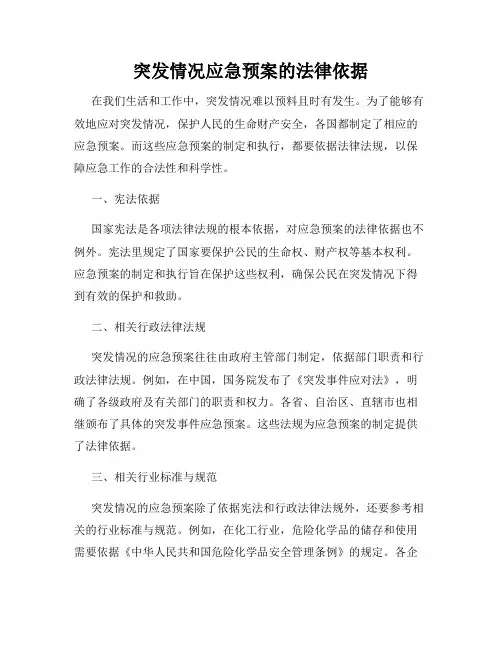 突发情况应急预案的法律依据

在我们生活和工作中，突发情况难以预料且时有发生。为了能够有效地应对突发情况，保护人民的生命财产安全，各国都制定了相应的应急预案。而这些应急预案的制定和执行，都要依据法律法规，以保障应急工作的合法性和科学性。

一、宪法依据

国家宪法是各项法律法规的根本依据，对应急预案的法律依据也不例外。宪法里规定了国家要保护公民的生命权、财产权等基本权利。应急预案的制定和执行旨在保护这些权利，确保公民在突发情况下得到有效的保护和救助。

二、相关行政法律法规

突发情况的应急预案往往由政府主管部门制定，依据部门职责和行政法律法规。例如，在中国，国务院发布了《突发事件应对法》，明确了各级政府及有关部门的职责和权力。各省、自治区、直辖市也相继颁布了具体的突发事件应急预案。这些法规为应急预案的制定提供了法律依据。

三、相关行业标准与规范

突发情况的应急预案除了依据宪法和行政法律法规外，还要参考相关的行业标准与规范。例如，在化工行业，危险化学品的储存和使用需要依据《中华人民共和国危险化学品安全管理条例》的规定。各企